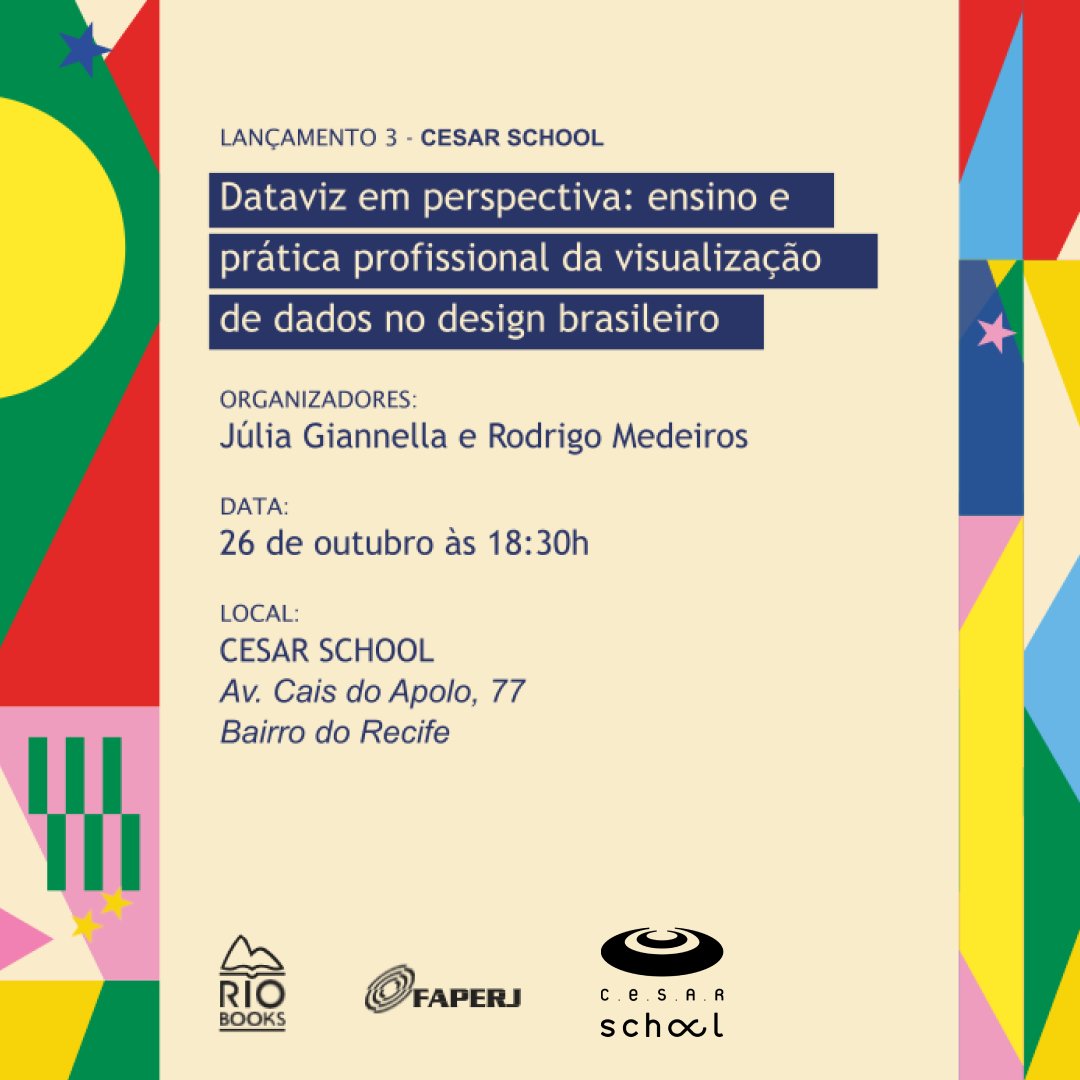 LANÇAMENTO 3 - CESAR SCHOOL

Dataviz em perspectiva: ensino e prática profissional da visualização de dados no design brasileiro

ORGANIZADORES:
Júlia Giannella e Rodrigo Medeiros

DATA:
26 de outubro às 18:30h

LOCAL:
CESAR SCHOOL
Av. Cais do Apolo, 77
Bairro do Recife

RIO
BOOKS

FAPERJ

C.E.S.A.R
school